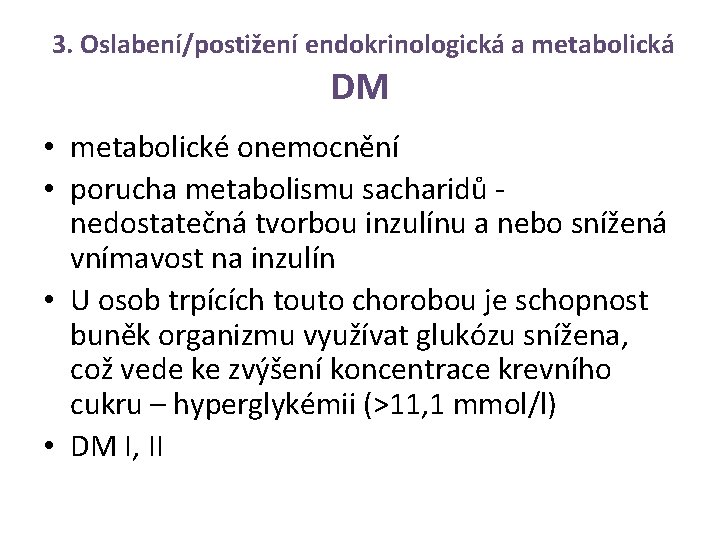 3. Oslabení/postižení endokrinologická a metabolická
DM

• metabolické onemocnění
• porucha metabolismu sacharidů - nedostatečná tvorbou inzulínu a nebo snížená vnímavost na inzulín
• U osob trpících touto chorobou je schopnost buněk organizmu využívat glukózu snížena, což vede ke zvýšení koncentrace krevního cukru – hyperglykémii (>11,1 mmol/l)
• DM I, II